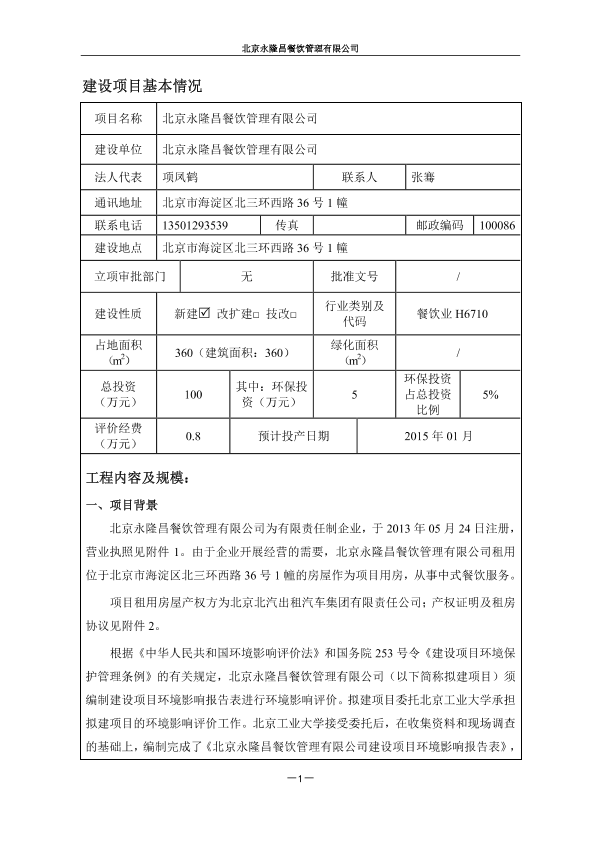 北京永隆昌餐饮管理有限公司

建设项目基本情况

| 项目名称 | 北京永隆昌餐饮管理有限公司 | | | | |
|---|---|---|---|---|---|
| 建设单位 | 北京永隆昌餐饮管理有限公司 | | | | |
| 法人代表 | 项凤鹤 | | 联系人 | 张骞 | |
| 通讯地址 | 北京市海淀区北三环西路 36 号 1 幢 | | | | |
| 联系电话 | 13501293539 | 传真 | | 邮政编码 | 100086 |
| 建设地点 | 北京市海淀区北三环西路 36 号 1 幢 | | | | |
| 立项审批部门 | 无 | | 批准文号 | / | |
| 建设性质 | 新建☑ 改扩建□ 技改□ | | 行业类别及代码 | 餐饮业 H6710 | |
| 占地面积（$m^2$） | 360（建筑面积：360） | | 绿化面积（$m^2$） | / | |
| 总投资（万元） | 100 | 其中：环保投资（万元） | 5 | 环保投资占总投资比例 | 5% |
| 评价经费（万元） | 0.8 | 预计投产日期 | | 2015 年 01 月 | |

工程内容及规模：

一、项目背景

北京永隆昌餐饮管理有限公司为有限责任制企业，于 2013 年 05 月 24 日注册，营业执照见附件 1。由于企业开展经营的需要，北京永隆昌餐饮管理有限公司租用位于北京市海淀区北三环西路 36 号 1 幢的房屋作为项目用房，从事中式餐饮服务。

项目租用房屋产权方为北京北汽出租汽车集团有限责任公司；产权证明及租房协议见附件 2。

根据《中华人民共和国环境影响评价法》和国务院 253 号令《建设项目环境保护管理条例》的有关规定，北京永隆昌餐饮管理有限公司（以下简称拟建项目）须编制建设项目环境影响报告表进行环境影响评价。拟建项目委托北京工业大学承担拟建项目的环境影响评价工作。北京工业大学接受委托后，在收集资料和现场调查的基础上，编制完成了《北京永隆昌餐饮管理有限公司建设项目环境影响报告表》，

—1—